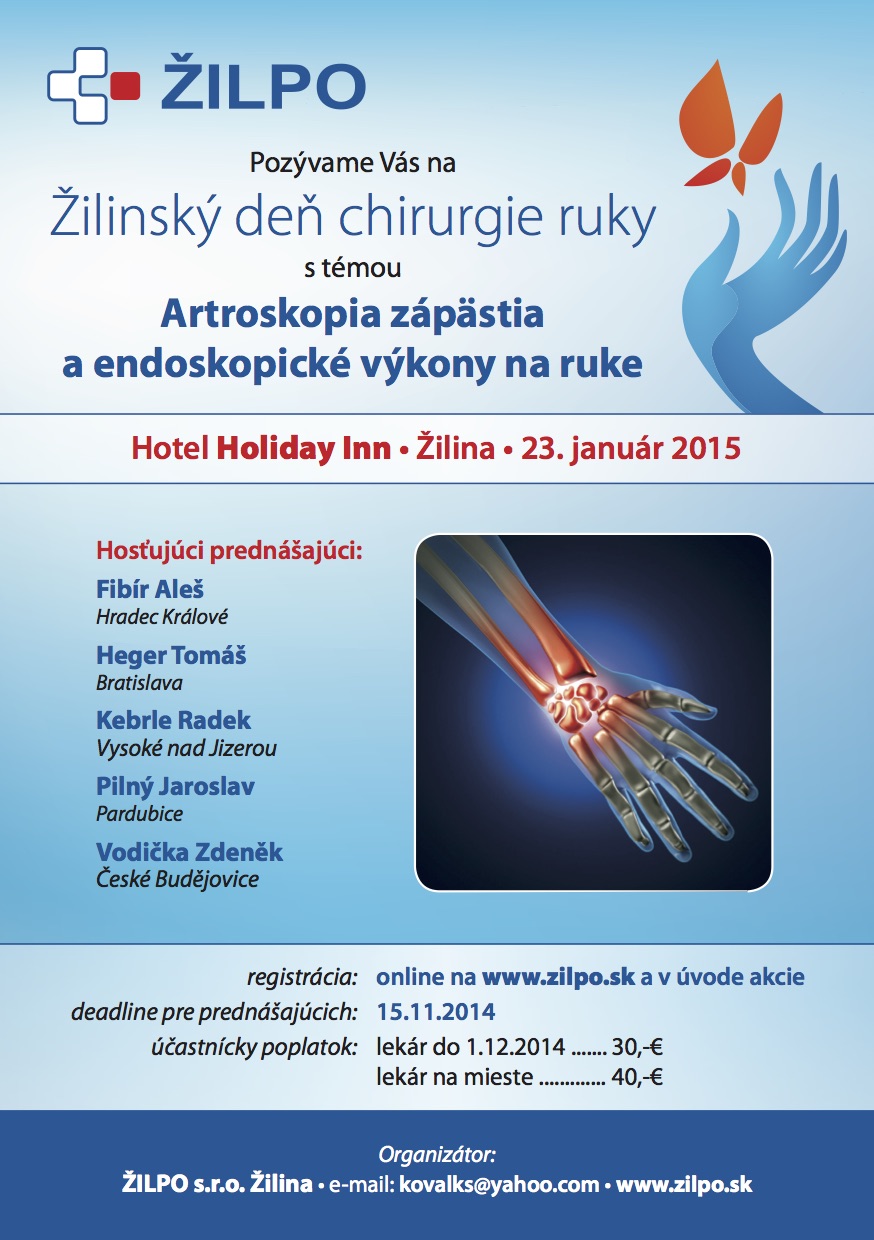 ŽILPO

Pozývame Vás na

Žilinský deň chirurgie ruky

s témou

Artroskopia zápästia a endoskopické výkony na ruke

Hotel Holiday Inn • Žilina • 23. január 2015

Hosťujúci prednášajúci:

Fibír Aleš
Hradec Králové

Heger Tomáš
Bratislava

Kebrle Radek
Vysoké nad Jizerou

Pilný Jaroslav
Pardubice

Vodička Zdeněk
České Budějovice

registrácia: online na www.zilpo.sk a v úvode akcie

deadline pre prednášajúcich: 15.11.2014

účastnícky poplatok: lekár do 1.12.2014 ....... 30,-€
lekár na mieste ............. 40,-€

Organizátor:
ŽILPO s.r.o. Žilina • e-mail: kovalks@yahoo.com • www.zilpo.sk